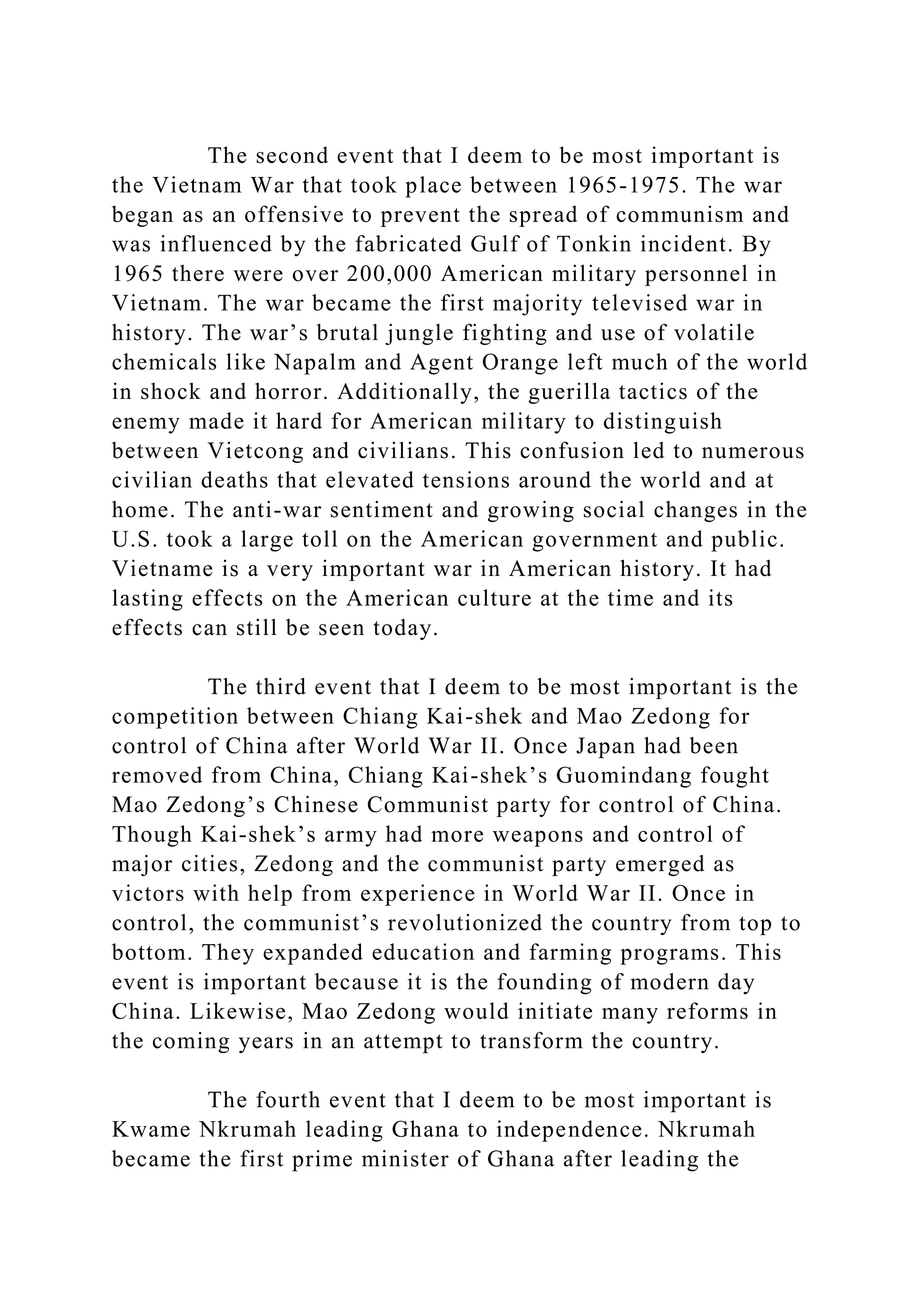 The second event that I deem to be most important is the Vietnam War that took place between 1965-1975. The war began as an offensive to prevent the spread of communism and was influenced by the fabricated Gulf of Tonkin incident. By 1965 there were over 200,000 American military personnel in Vietnam. The war became the first majority televised war in history. The war's brutal jungle fighting and use of volatile chemicals like Napalm and Agent Orange left much of the world in shock and horror. Additionally, the guerilla tactics of the enemy made it hard for American military to distinguish between Vietcong and civilians. This confusion led to numerous civilian deaths that elevated tensions around the world and at home. The anti-war sentiment and growing social changes in the U.S. took a large toll on the American government and public. Vietname is a very important war in American history. It had lasting effects on the American culture at the time and its effects can still be seen today.

The third event that I deem to be most important is the competition between Chiang Kai-shek and Mao Zedong for control of China after World War II. Once Japan had been removed from China, Chiang Kai-shek's Guomindang fought Mao Zedong's Chinese Communist party for control of China. Though Kai-shek's army had more weapons and control of major cities, Zedong and the communist party emerged as victors with help from experience in World War II. Once in control, the communist's revolutionized the country from top to bottom. They expanded education and farming programs. This event is important because it is the founding of modern day China. Likewise, Mao Zedong would initiate many reforms in the coming years in an attempt to transform the country.

The fourth event that I deem to be most important is Kwame Nkrumah leading Ghana to independence. Nkrumah became the first prime minister of Ghana after leading the